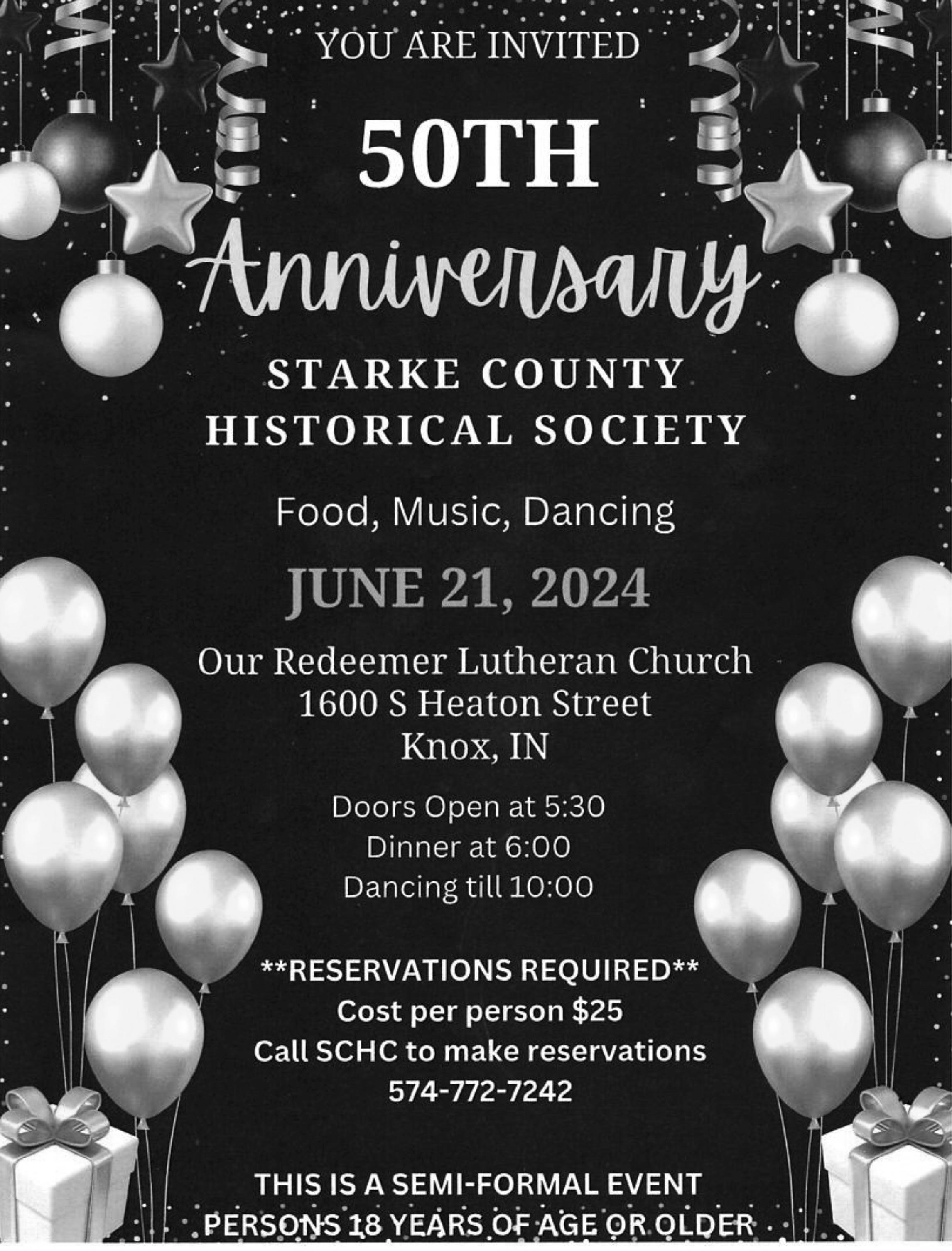 YOU ARE INVITED

50TH

Anniversary

STARKE COUNTY
HISTORICAL SOCIETY

Food, Music, Dancing

JUNE 21, 2024

Our Redeemer Lutheran Church
1600 S Heaton Street
Knox, IN

Doors Open at 5:30
Dinner at 6:00
Dancing till 10:00

**RESERVATIONS REQUIRED**
Cost per person $25
Call SCHC to make reservations
574-772-7242

THIS IS A SEMI-FORMAL EVENT
PERSONS 18 YEARS OF AGE OR OLDER